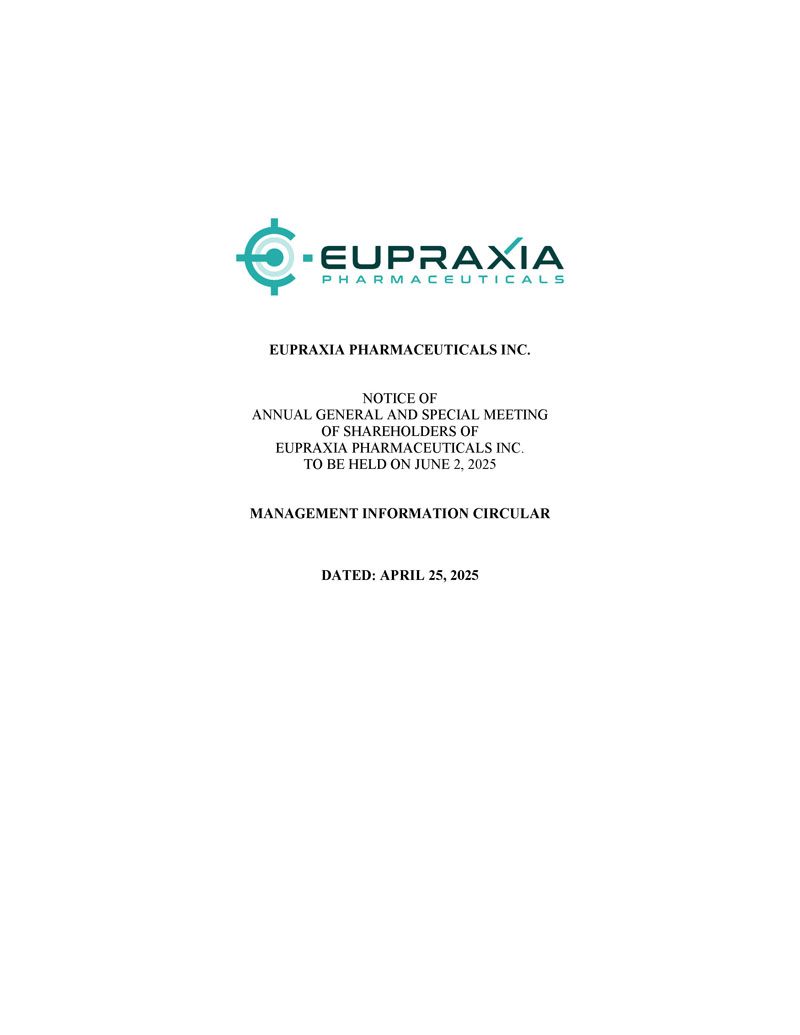 EUPRAXIA
PHARMACEUTICALS

EUPRAXIA PHARMACEUTICALS INC.

NOTICE OF
ANNUAL GENERAL AND SPECIAL MEETING
OF SHAREHOLDERS OF
EUPRAXIA PHARMACEUTICALS INC.
TO BE HELD ON JUNE 2, 2025

MANAGEMENT INFORMATION CIRCULAR

DATED: APRIL 25, 2025